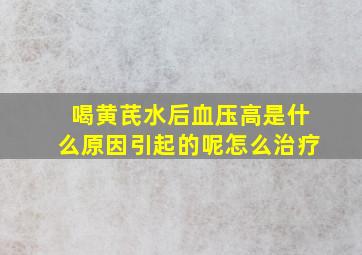 喝黄芪水后血压高是什么原因引起的呢怎么治疗